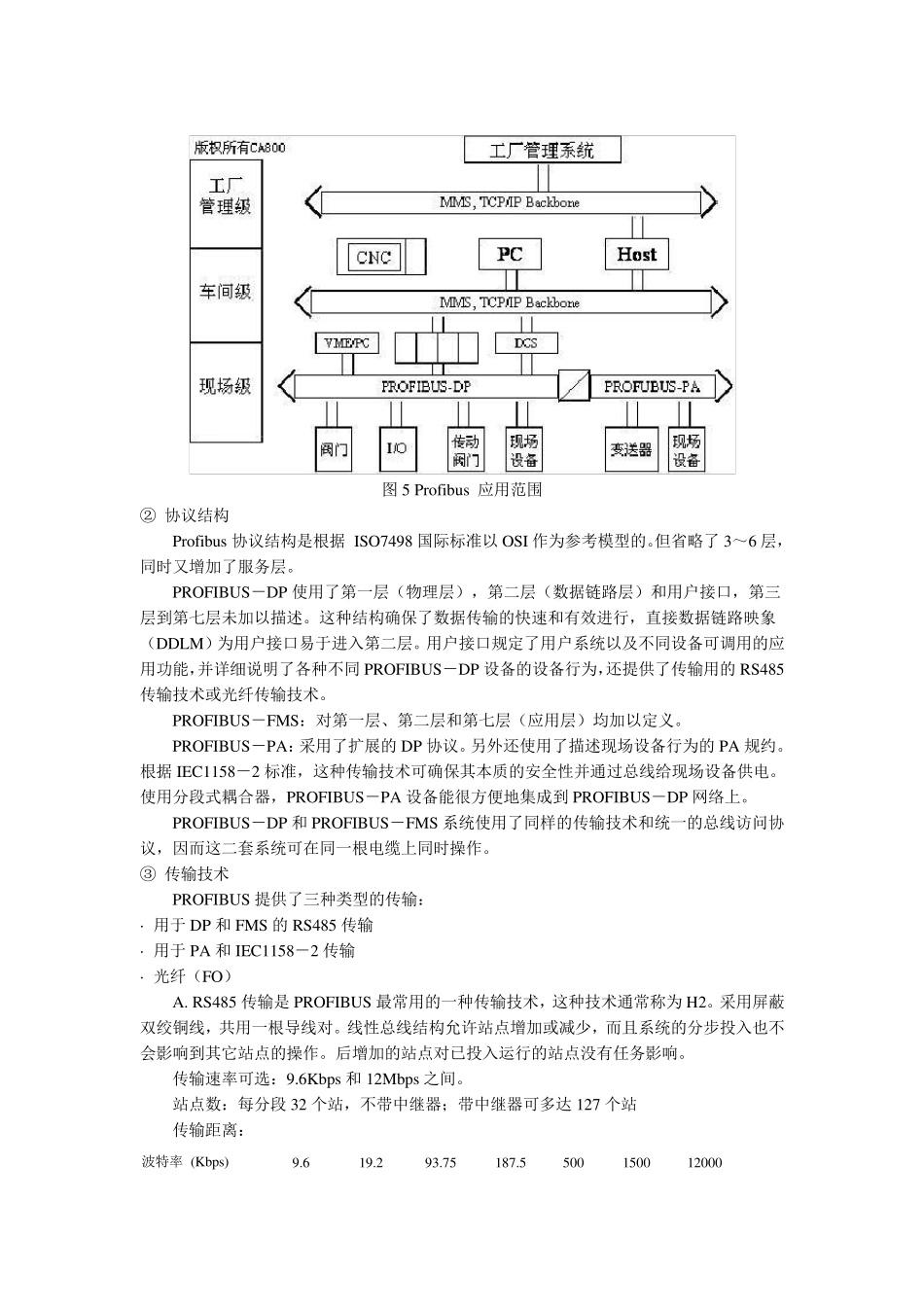 版权所有CA800

工厂管理系统

工厂管理级

MMS, TCP/IP Backbone

CNC

PC

Host

车间级

MMS, TCP/IP Backbone

VME/PC

DCS

现场级

PROFIBUS-DP

PROFUBUS-PA

阀门

I/O

传动阀门

现场设备

变送器

现场设备

图 5 Profibus 应用范围

② 协议结构

Profibus 协议结构是根据 ISO7498 国际标准以 OSI 作为参考模型的。但省略了 3～6 层，同时又增加了服务层。

PROFIBUS－DP 使用了第一层（物理层），第二层（数据链路层）和用户接口，第三层到第七层未加以描述。这种结构确保了数据传输的快速和有效进行，直接数据链路映象（DDLM）为用户接口易于进入第二层。用户接口规定了用户系统以及不同设备可调用的应用功能，并详细说明了各种不同 PROFIBUS－DP 设备的设备行为，还提供了传输用的 RS485 传输技术或光纤传输技术。

PROFIBUS－FMS：对第一层、第二层和第七层（应用层）均加以定义。

PROFIBUS－PA：采用了扩展的 DP 协议。另外还使用了描述现场设备行为的 PA 规约。根据 IEC1158－2 标准，这种传输技术可确保其本质的安全性并通过总线给现场设备供电。使用分段式耦合器，PROFIBUS－PA 设备能很方便地集成到 PROFIBUS－DP 网络上。

PROFIBUS－DP 和 PROFIBUS－FMS 系统使用了同样的传输技术和统一的总线访问协议，因而这二套系统可在同一根电缆上同时操作。

③ 传输技术

PROFIBUS 提供了三种类型的传输：

· 用于 DP 和 FMS 的 RS485 传输

· 用于 PA 和 IEC1158－2 传输

· 光纤（FO）

A. RS485 传输是 PROFIBUS 最常用的一种传输技术，这种技术通常称为 H2。采用屏蔽双绞铜线，共用一根导线对。线性总线结构允许站点增加或减少，而且系统的分步投入也不会影响到其它站点的操作。后增加的站点对已投入运行的站点没有任务影响。

传输速率可选：9.6Kbps 和 12Mbps 之间。

站点数：每分段 32 个站，不带中继器；带中继器可多达 127 个站

传输距离：

| 波特率 (Kbps) | 9.6 | 19.2 | 93.75 | 187.5 | 500 | 1500 | 12000 |
|---|---|---|---|---|---|---|---|